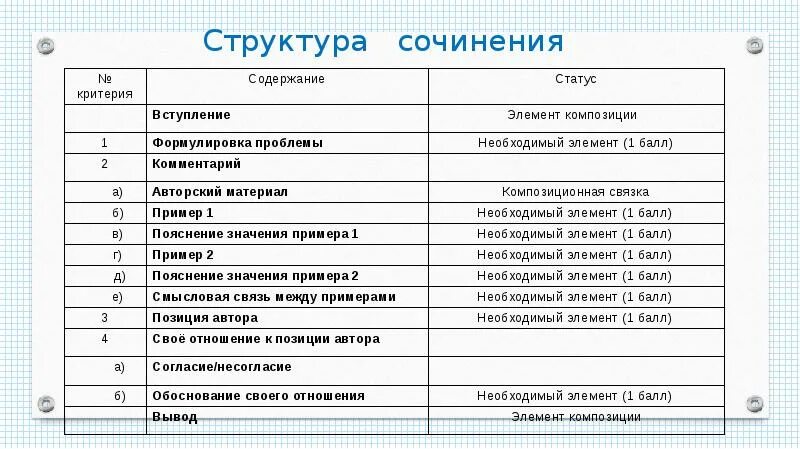 Структура сочинения

| № критерия | Содержание | Статус |
|---|---|---|
| | Вступление | Элемент композиции |
| 1 | Формулировка проблемы | Необходимый элемент (1 балл) |
| 2 | Комментарий | |
| а) | Авторский материал | Композиционная связка |
| б) | Пример 1 | Необходимый элемент (1 балл) |
| в) | Пояснение значения примера 1 | Необходимый элемент (1 балл) |
| г) | Пример 2 | Необходимый элемент (1 балл) |
| д) | Пояснение значения примера 2 | Необходимый элемент (1 балл) |
| е) | Смысловая связь между примерами | Необходимый элемент (1 балл) |
| 3 | Позиция автора | Необходимый элемент (1 балл) |
| 4 | Своё отношение к позиции автора | |
| а) | Согласие/несогласие | |
| б) | Обоснование своего отношения | Необходимый элемент (1 балл) |
| | Вывод | Элемент композиции |